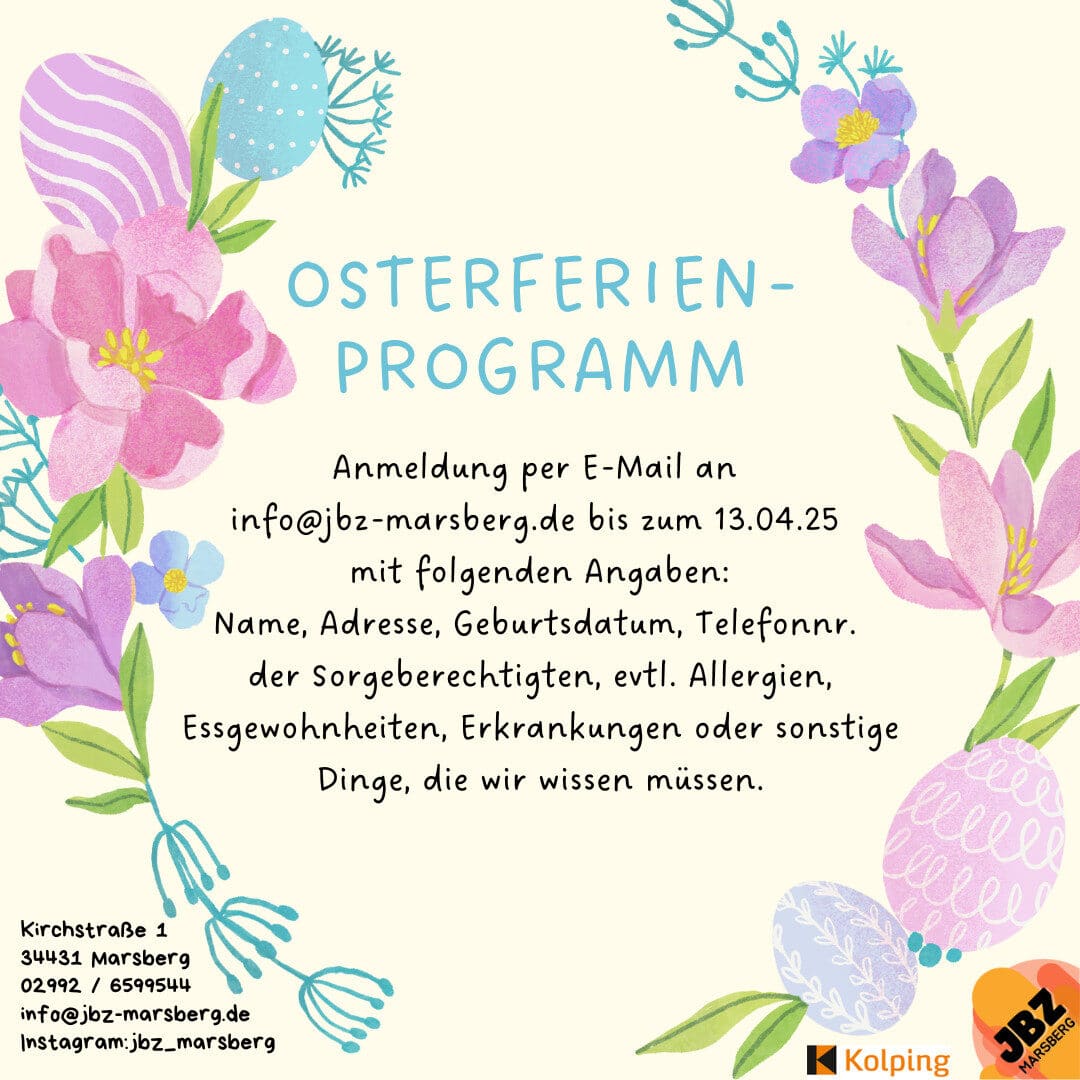 OSTERFERIEN-
PROGRAMM

Anmeldung per E-Mail an info@jbz-marsberg.de bis zum 13.04.25 mit folgenden Angaben: Name, Adresse, Geburtsdatum, Telefonnr. der Sorgeberechtigten, evtl. Allergien, Essgewohnheiten, Erkrankungen oder sonstige Dinge, die wir wissen müssen.

Kirchstraße 1
34431 Marsberg
02992 / 6599544
info@jbz-marsberg.de
Instagram:jbz_marsberg

Kolping

JBZ
MARSBERG